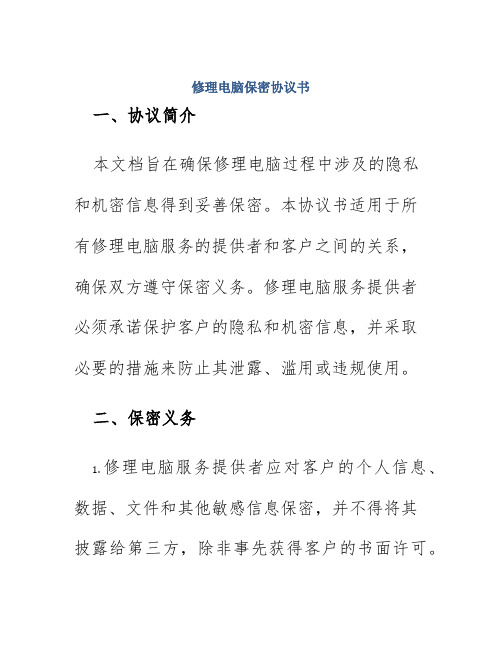 修理电脑保密协议书

一、协议简介

本文档旨在确保修理电脑过程中涉及的隐私和机密信息得到妥善保密。本协议书适用于所有修理电脑服务的提供者和客户之间的关系，确保双方遵守保密义务。修理电脑服务提供者必须承诺保护客户的隐私和机密信息，并采取必要的措施来防止其泄露、滥用或违规使用。

二、保密义务

1.修理电脑服务提供者应对客户的个人信息、数据、文件和其他敏感信息保密，并不得将其披露给第三方，除非事先获得客户的书面许可。